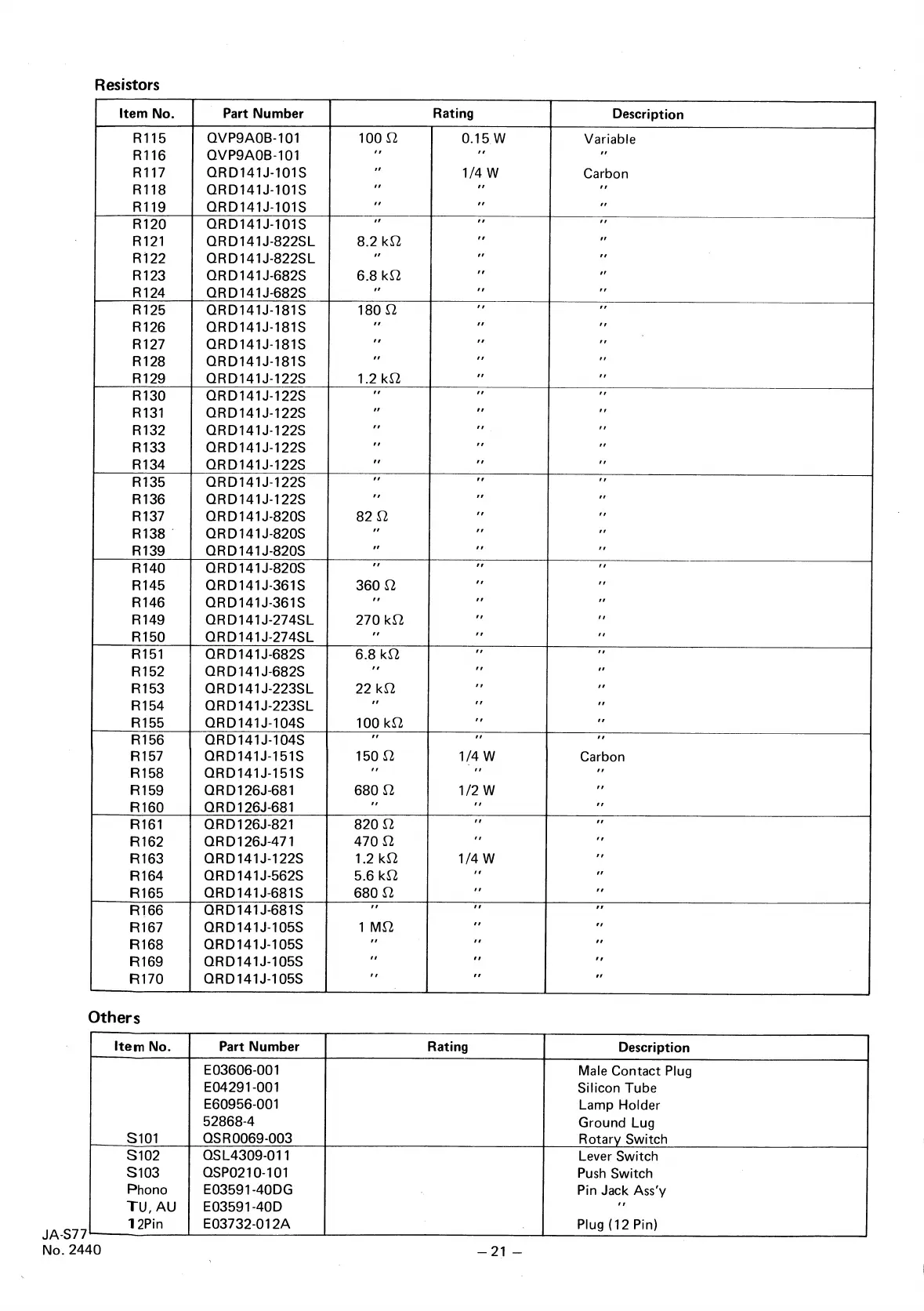 Resistors

| Item No. | Part Number | Rating | | Description |
|---|---|---|---|---|
| R115 | QVP9A0B-101 | 100 Ω | 0.15 W | Variable |
| R116 | QVP9A0B-101 | " | " | " |
| R117 | QRD141J-101S | " | 1/4 W | Carbon |
| R118 | QRD141J-101S | " | " | " |
| R119 | QRD141J-101S | " | " | " |
| R120 | QRD141J-101S | " | " | " |
| R121 | QRD141J-822SL | 8.2 kΩ | " | " |
| R122 | QRD141J-822SL | " | " | " |
| R123 | QRD141J-682S | 6.8 kΩ | " | " |
| R124 | QRD141J-682S | " | " | " |
| R125 | QRD141J-181S | 180 Ω | " | " |
| R126 | QRD141J-181S | " | " | " |
| R127 | QRD141J-181S | " | " | " |
| R128 | QRD141J-181S | " | " | " |
| R129 | QRD141J-122S | 1.2 kΩ | " | " |
| R130 | QRD141J-122S | " | " | " |
| R131 | QRD141J-122S | " | " | " |
| R132 | QRD141J-122S | " | " | " |
| R133 | QRD141J-122S | " | " | " |
| R134 | QRD141J-122S | " | " | " |
| R135 | QRD141J-122S | " | " | " |
| R136 | QRD141J-122S | " | " | " |
| R137 | QRD141J-820S | 82 Ω | " | " |
| R138 | QRD141J-820S | " | " | " |
| R139 | QRD141J-820S | " | " | " |
| R140 | QRD141J-820S | " | " | " |
| R145 | QRD141J-361S | 360 Ω | " | " |
| R146 | QRD141J-361S | " | " | " |
| R149 | QRD141J-274SL | 270 kΩ | " | " |
| R150 | QRD141J-274SL | " | " | " |
| R151 | QRD141J-682S | 6.8 kΩ | " | " |
| R152 | QRD141J-682S | " | " | " |
| R153 | QRD141J-223SL | 22 kΩ | " | " |
| R154 | QRD141J-223SL | " | " | " |
| R155 | QRD141J-104S | 100 kΩ | " | " |
| R156 | QRD141J-104S | " | " | " |
| R157 | QRD141J-151S | 150 Ω | 1/4 W | Carbon |
| R158 | QRD141J-151S | " | " | " |
| R159 | QRD126J-681 | 680 Ω | 1/2 W | " |
| R160 | QRD126J-681 | " | " | " |
| R161 | QRD126J-821 | 820 Ω | " | " |
| R162 | QRD126J-471 | 470 Ω | " | " |
| R163 | QRD141J-122S | 1.2 kΩ | 1/4 W | " |
| R164 | QRD141J-562S | 5.6 kΩ | " | " |
| R165 | QRD141J-681S | 680 Ω | " | " |
| R166 | QRD141J-681S | " | " | " |
| R167 | QRD141J-105S | 1 MΩ | " | " |
| R168 | QRD141J-105S | " | " | " |
| R169 | QRD141J-105S | " | " | " |
| R170 | QRD141J-105S | " | " | " |

Others

| Item No. | Part Number | Rating | Description |
|---|---|---|---|
| | E03606-001 | | Male Contact Plug |
| | E04291-001 | | Silicon Tube |
| | E60956-001 | | Lamp Holder |
| | 52868-4 | | Ground Lug |
| S101 | QSR0069-003 | | Rotary Switch |
| S102 | QSL4309-011 | | Lever Switch |
| S103 | QSP0210-101 | | Push Switch |
| Phono | E03591-40DG | | Pin Jack Ass'y |
| TU, AU | E03591-40D | | " |
| 12Pin | E03732-012A | | Plug (12 Pin) |

JA-S77
No. 2440

– 21 –